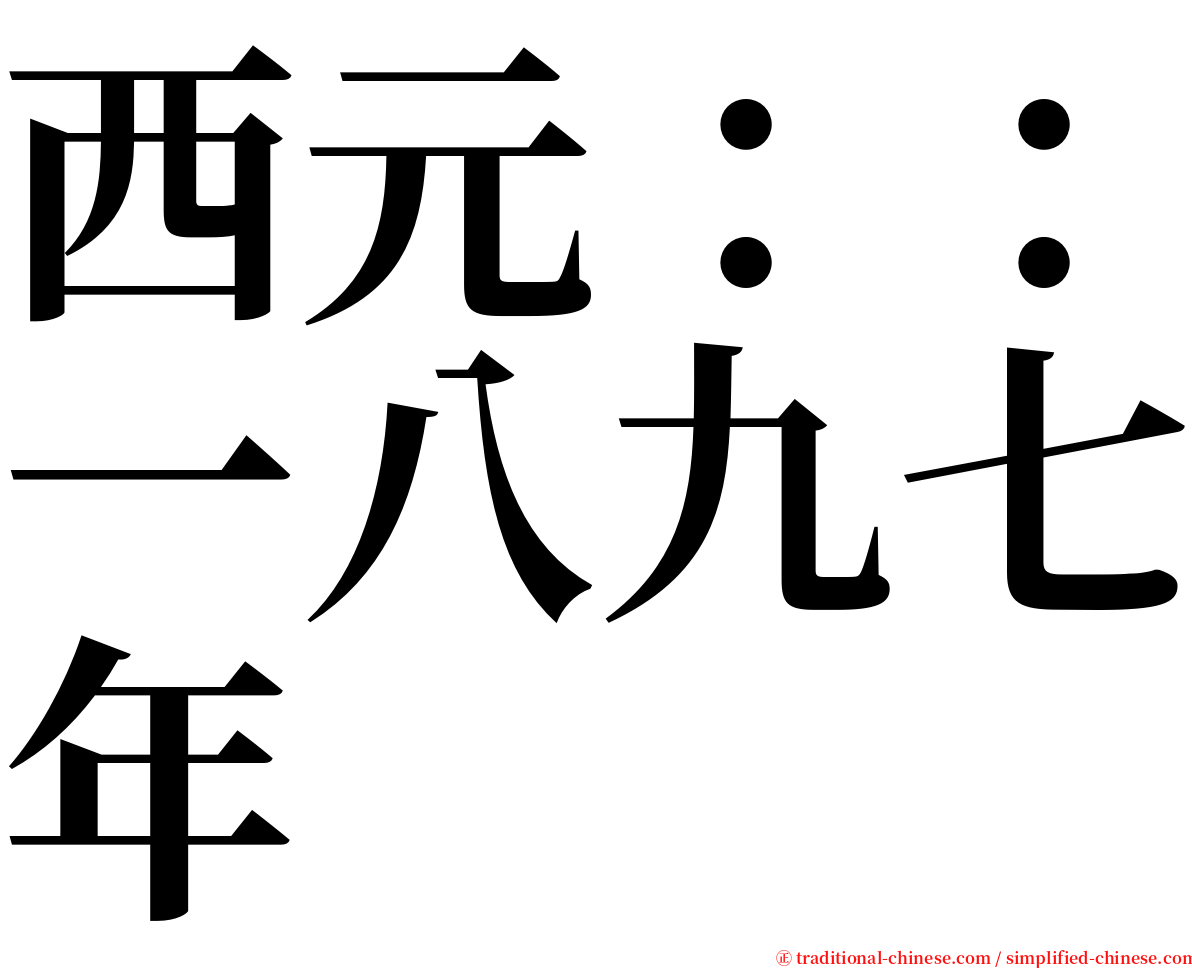 西元：：一八九七年

㊣ traditional-chinese.com / simplified-chinese.com